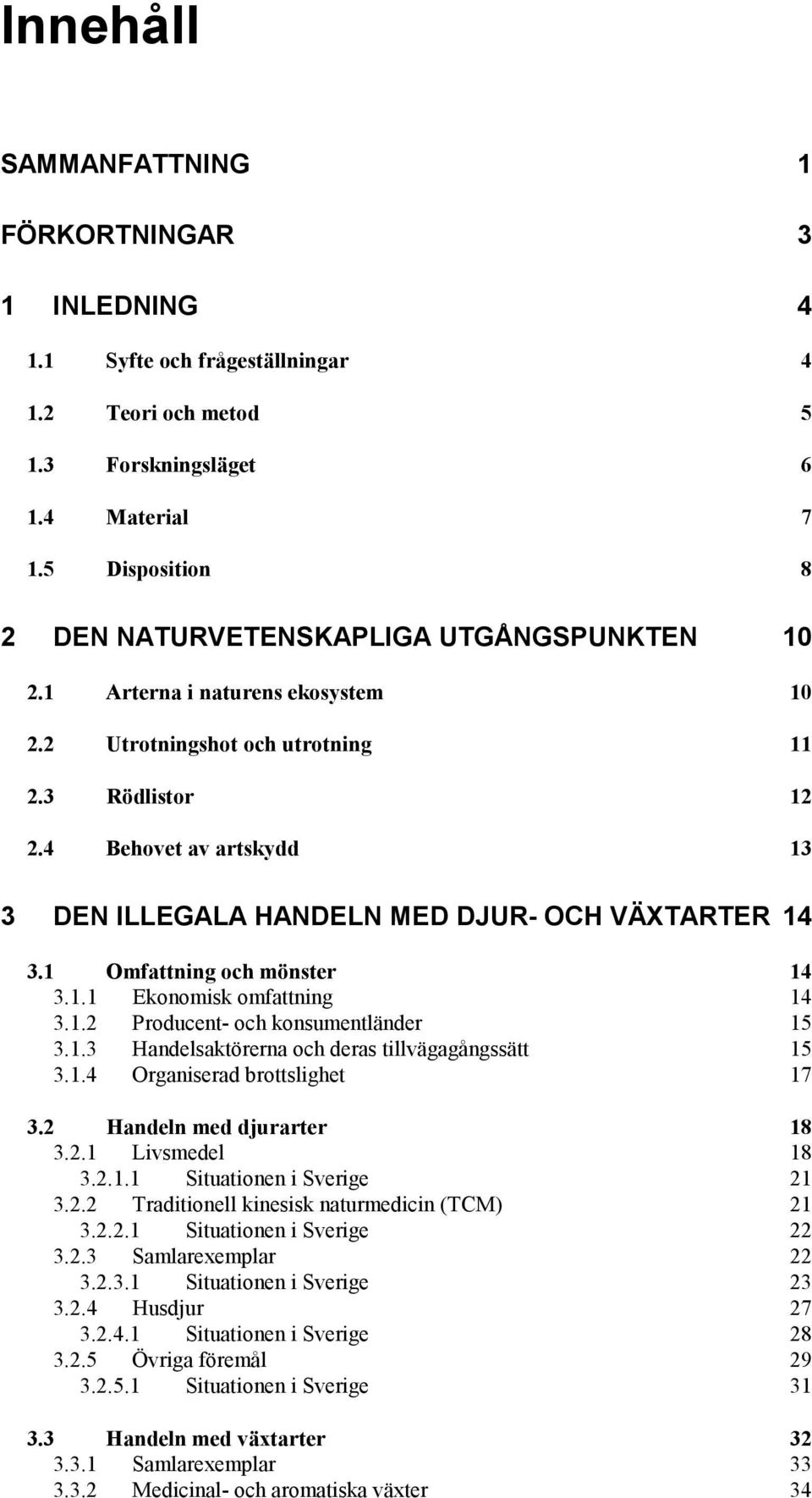 Innehåll

SAMMANFATTNING 1

FÖRKORTNINGAR 3

1 INLEDNING 4

1.1 Syfte och frågeställningar 4

1.2 Teori och metod 5

1.3 Forskningsläget 6

1.4 Material 7

1.5 Disposition 8

2 DEN NATURVETENSKAPLIGA UTGÅNGSPUNKTEN 10

2.1 Arterna i naturens ekosystem 10

2.2 Utrotningshot och utrotning 11

2.3 Rödlistor 12

2.4 Behovet av artskydd 13

3 DEN ILLEGALA HANDELN MED DJUR- OCH VÄXTARTER 14

3.1 Omfattning och mönster 14
3.1.1 Ekonomisk omfattning 14
3.1.2 Producent- och konsumentländer 15
3.1.3 Handelsaktörerna och deras tillvägagångssätt 15
3.1.4 Organiserad brottslighet 17

3.2 Handeln med djurarter 18
3.2.1 Livsmedel 18
3.2.1.1 Situationen i Sverige 21
3.2.2 Traditionell kinesisk naturmedicin (TCM) 21
3.2.2.1 Situationen i Sverige 22
3.2.3 Samlarexemplar 22
3.2.3.1 Situationen i Sverige 23
3.2.4 Husdjur 27
3.2.4.1 Situationen i Sverige 28
3.2.5 Övriga föremål 29
3.2.5.1 Situationen i Sverige 31

3.3 Handeln med växtarter 32
3.3.1 Samlarexemplar 33
3.3.2 Medicinal- och aromatiska växter 34